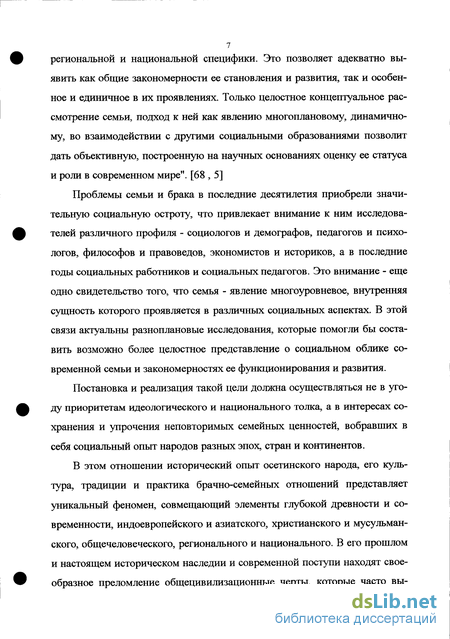 7

региональной и национальной специфики. Это позволяет адекватно выявить как общие закономерности ее становления и развития, так и особенное и единичное в их проявлениях. Только целостное концептуальное рассмотрение семьи, подход к ней как явлению многоплановому, динамичному, во взаимодействии с другими социальными образованиями позволит дать объективную, построенную на научных основаниях оценку ее статуса и роли в современном мире". [68 , 5]

Проблемы семьи и брака в последние десятилетия приобрели значительную социальную остроту, что привлекает внимание к ним исследователей различного профиля - социологов и демографов, педагогов и психологов, философов и правоведов, экономистов и историков, а в последние годы социальных работников и социальных педагогов. Это внимание - еще одно свидетельство того, что семья - явление многоуровневое, внутренняя сущность которого проявляется в различных социальных аспектах. В этой связи актуальны разноплановые исследования, которые помогли бы составить возможно более целостное представление о социальном облике современной семьи и закономерностях ее функционирования и развития.

Постановка и реализация такой цели должна осуществляться не в угоду приоритетам идеологического и национального толка, а в интересах сохранения и упрочения неповторимых семейных ценностей, вобравших в себя социальный опыт народов разных эпох, стран и континентов.

В этом отношении исторический опыт осетинского народа, его культура, традиции и практика брачно-семейных отношений представляет уникальный феномен, совмещающий элементы глубокой древности и современности, индоевропейского и азиатского, христианского и мусульманского, общечеловеческого, регионального и национального. В его прошлом и настоящем историческом наследии и современной поступи находят своеобразное преломление общецивилизационные черты, которые часто вы-

dsLib.net
библиотека диссертаций